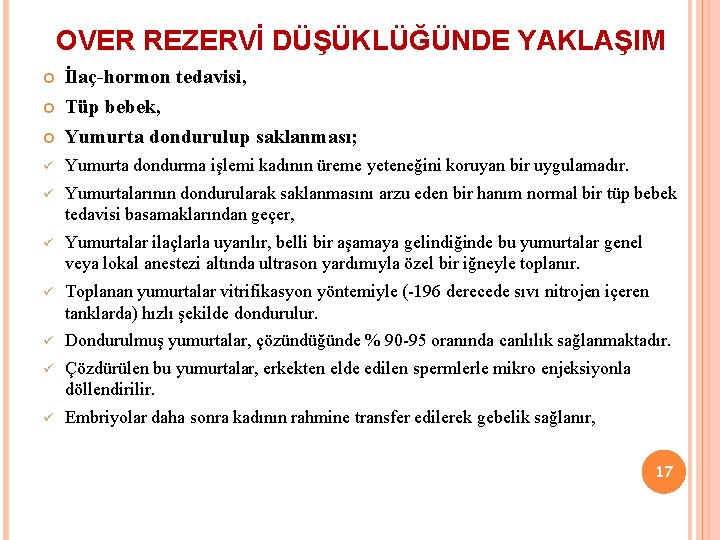 OVER REZERVİ DÜŞÜKLÜĞÜNDE YAKLAŞIM

İlaç-hormon tedavisi,

Tüp bebek,

Yumurta dondurulup saklanması;

Yumurta dondurma işlemi kadının üreme yeteneğini koruyan bir uygulamadır.

Yumurtalarının dondurularak saklanmasını arzu eden bir hanım normal bir tüp bebek tedavisi basamaklarından geçer,

Yumurtalar ilaçlarla uyarılır, belli bir aşamaya gelindiğinde bu yumurtalar genel veya lokal anestezi altında ultrason yardımıyla özel bir iğneyle toplanır.

Toplanan yumurtalar vitrifikasyon yöntemiyle (-196 derecede sıvı nitrojen içeren tanklarda) hızlı şekilde dondurulur.

Dondurulmuş yumurtalar, çözündüğünde % 90-95 oranında canlılık sağlanmaktadır.

Çözdürülen bu yumurtalar, erkekten elde edilen spermlerle mikro enjeksiyonla döllendirilir.

Embriyolar daha sonra kadının rahmine transfer edilerek gebelik sağlanır,

17